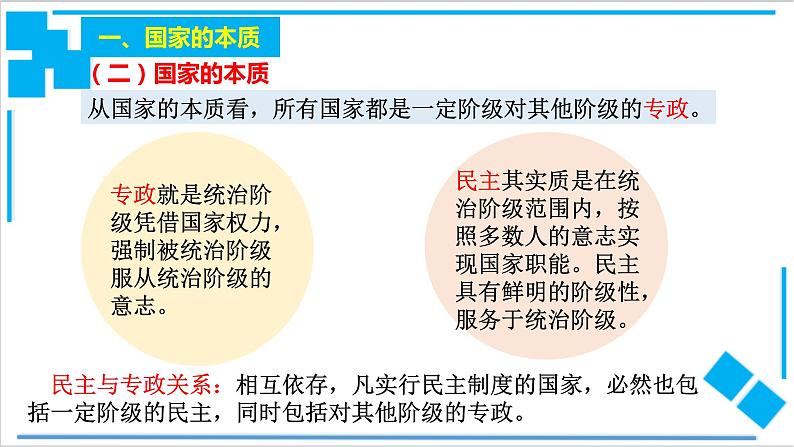 一、国家的本质

（二）国家的本质

从国家的本质看，所有国家都是一定阶级对其他阶级的专政。

专政就是统治阶级凭借国家权力，强制被统治阶级服从统治阶级的意志。

民主其实质是在统治阶级范围内，按照多数人的意志实现国家职能。民主具有鲜明的阶级性，服务于统治阶级。

民主与专政关系：相互依存，凡实行民主制度的国家，必然也包括一定阶级的民主，同时包括对其他阶级的专政。